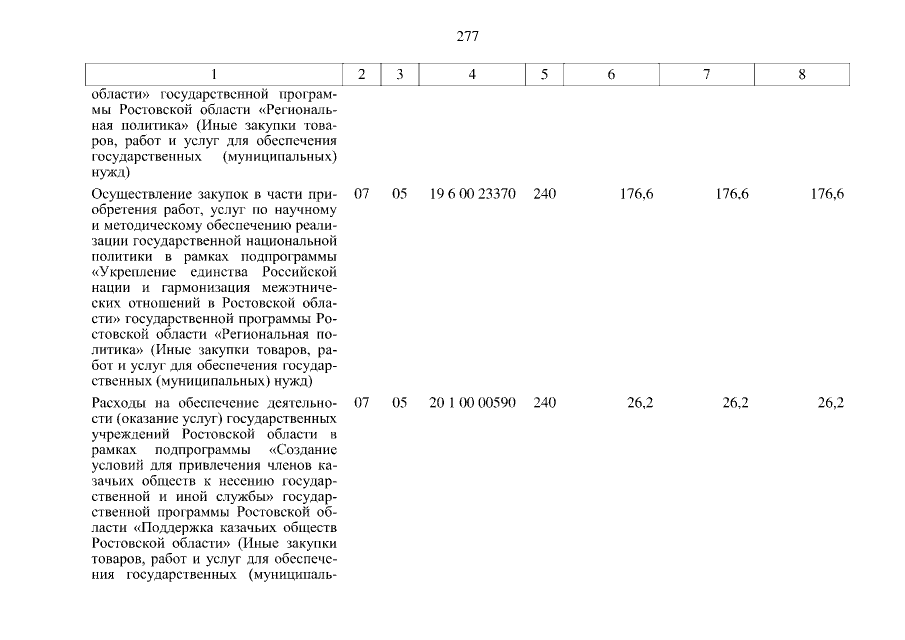 277

| 1 | 2 | 3 | 4 | 5 | 6 | 7 | 8 |
|---|---|---|---|---|---|---|---|
| области» государственной программы Ростовской области «Региональная политика» (Иные закупки товаров, работ и услуг для обеспечения государственных (муниципальных) нужд) | | | | | | | |
| Осуществление закупок в части приобретения работ, услуг по научному и методическому обеспечению реализации государственной национальной политики в рамках подпрограммы «Укрепление единства Российской нации и гармонизация межэтнических отношений в Ростовской области» государственной программы Ростовской области «Региональная политика» (Иные закупки товаров, работ и услуг для обеспечения государственных (муниципальных) нужд) | 07 | 05 | 19 6 00 23370 | 240 | 176,6 | 176,6 | 176,6 |
| Расходы на обеспечение деятельности (оказание услуг) государственных учреждений Ростовской области в рамках подпрограммы «Создание условий для привлечения членов казачьих обществ к несению государственной и иной службы» государственной программы Ростовской области «Поддержка казачьих обществ Ростовской области» (Иные закупки товаров, работ и услуг для обеспечения государственных (муниципаль- | 07 | 05 | 20 1 00 00590 | 240 | 26,2 | 26,2 | 26,2 |